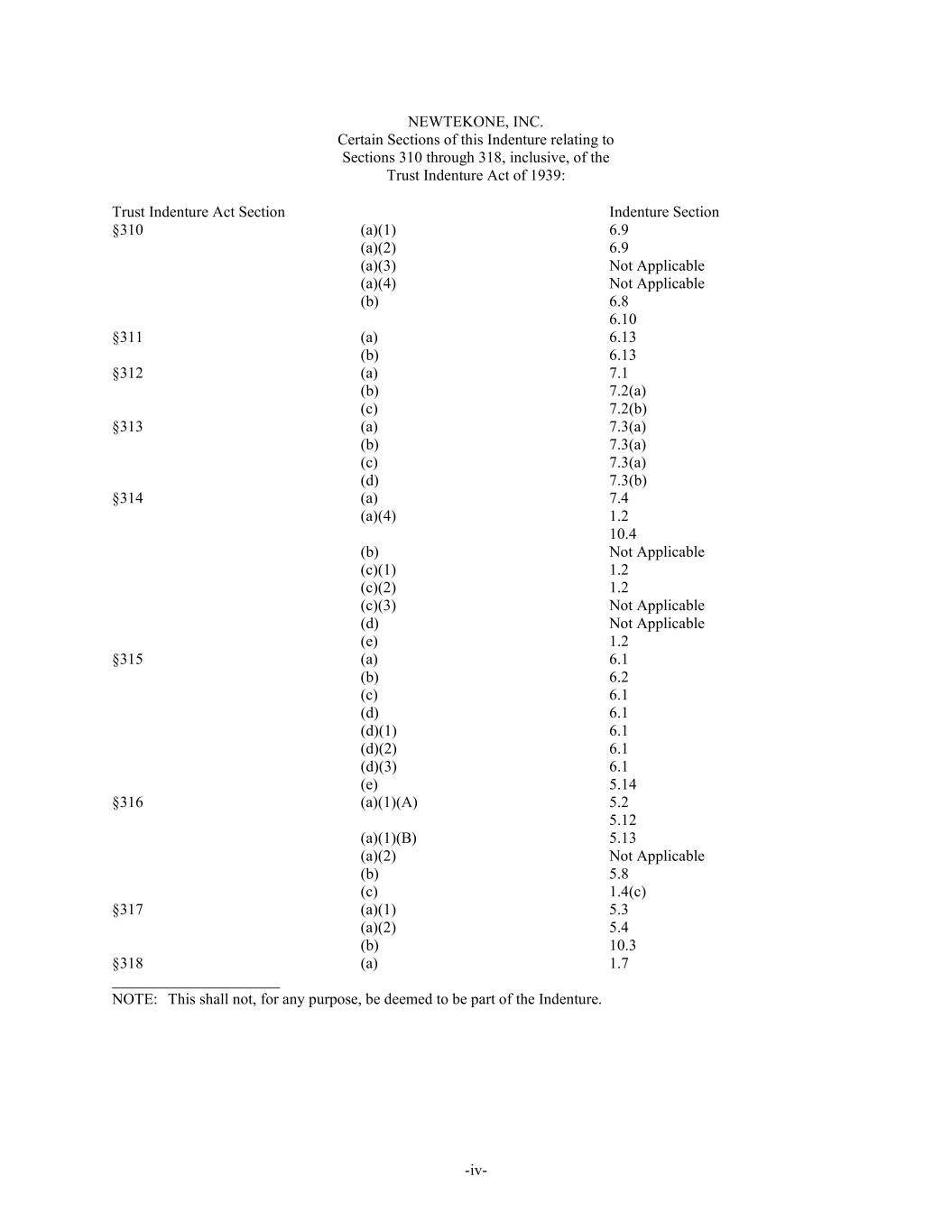 NEWTEKONE, INC.
Certain Sections of this Indenture relating to Sections 310 through 318, inclusive, of the Trust Indenture Act of 1939:

| Trust Indenture Act Section | | Indenture Section |
|---|---|---|
| §310 | (a)(1) | 6.9 |
| | (a)(2) | 6.9 |
| | (a)(3) | Not Applicable |
| | (a)(4) | Not Applicable |
| | (b) | 6.8 |
| | | 6.10 |
| §311 | (a) | 6.13 |
| | (b) | 6.13 |
| §312 | (a) | 7.1 |
| | (b) | 7.2(a) |
| | (c) | 7.2(b) |
| §313 | (a) | 7.3(a) |
| | (b) | 7.3(a) |
| | (c) | 7.3(a) |
| | (d) | 7.3(b) |
| §314 | (a) | 7.4 |
| | (a)(4) | 1.2 |
| | | 10.4 |
| | (b) | Not Applicable |
| | (c)(1) | 1.2 |
| | (c)(2) | 1.2 |
| | (c)(3) | Not Applicable |
| | (d) | Not Applicable |
| | (e) | 1.2 |
| §315 | (a) | 6.1 |
| | (b) | 6.2 |
| | (c) | 6.1 |
| | (d) | 6.1 |
| | (d)(1) | 6.1 |
| | (d)(2) | 6.1 |
| | (d)(3) | 6.1 |
| | (e) | 5.14 |
| §316 | (a)(1)(A) | 5.2 |
| | | 5.12 |
| | (a)(1)(B) | 5.13 |
| | (a)(2) | Not Applicable |
| | (b) | 5.8 |
| | (c) | 1.4(c) |
| §317 | (a)(1) | 5.3 |
| | (a)(2) | 5.4 |
| | (b) | 10.3 |
| §318 | (a) | 1.7 |

NOTE: This shall not, for any purpose, be deemed to be part of the Indenture.

-iv-